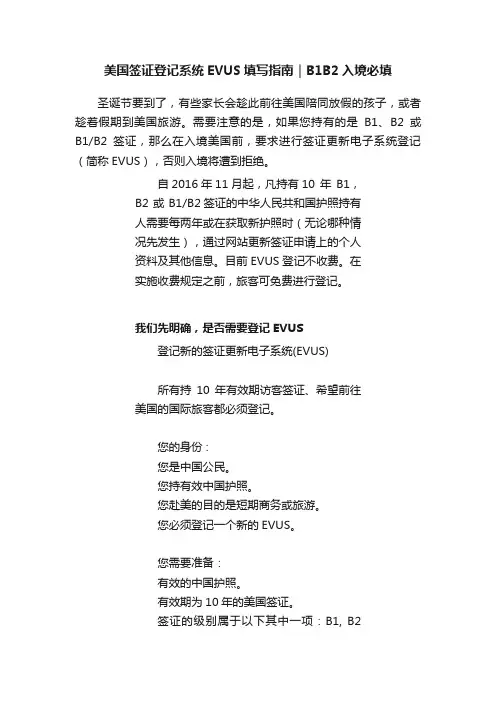 美国签证登记系统 EVUS 填写指南｜B1B2 入境必填

圣诞节要到了，有些家长会趁此前往美国陪同放假的孩子，或者趁着假期到美国旅游。需要注意的是，如果您持有的是 B1、B2 或 B1/B2 签证，那么在入境美国前，要求进行签证更新电子系统登记（简称 EVUS），否则入境将遭到拒绝。

自 2016 年 11 月起，凡持有 10 年 B1，B2 或 B1/B2 签证的中华人民共和国护照持有人需要每两年或在获取新护照时（无论哪种情况先发生），通过网站更新签证申请上的个人资料及其他信息。目前 EVUS 登记不收费。在实施收费规定之前，旅客可免费进行登记。

我们先明确，是否需要登记 EVUS

登记新的签证更新电子系统(EVUS)

所有持 10 年有效期访客签证、希望前往美国的国际旅客都必须登记。

您的身份：
您是中国公民。
您持有效中国护照。
您赴美的目的是短期商务或旅游。
您必须登记一个新的 EVUS。

您需要准备：
有效的中国护照。
有效期为 10 年的美国签证。
签证的级别属于以下其中一项：B1, B2